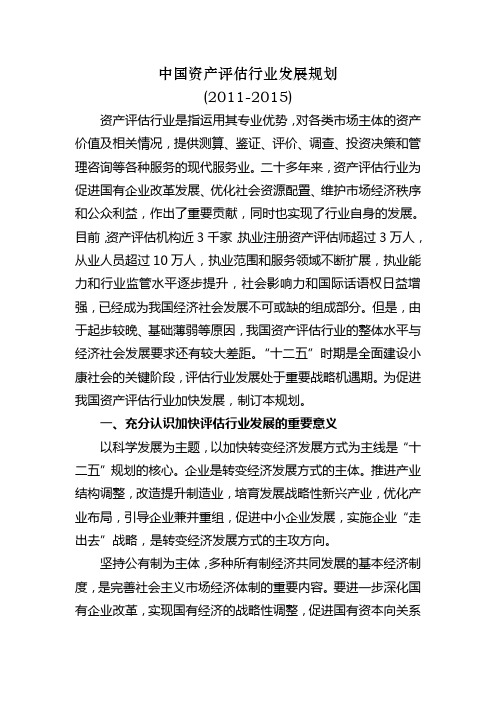 中国资产评估行业发展规划
(2011-2015)

资产评估行业是指运用其专业优势，对各类市场主体的资产价值及相关情况，提供测算、鉴证、评价、调查、投资决策和管理咨询等各种服务的现代服务业。二十多年来，资产评估行业为促进国有企业改革发展、优化社会资源配置、维护市场经济秩序和公众利益，作出了重要贡献，同时也实现了行业自身的发展。目前，资产评估机构近 3 千家，执业注册资产评估师超过 3 万人，从业人员超过 10 万人，执业范围和服务领域不断扩展，执业能力和行业监管水平逐步提升，社会影响力和国际话语权日益增强，已经成为我国经济社会发展不可或缺的组成部分。但是，由于起步较晚、基础薄弱等原因，我国资产评估行业的整体水平与经济社会发展要求还有较大差距。“十二五”时期是全面建设小康社会的关键阶段，评估行业发展处于重要战略机遇期。为促进我国资产评估行业加快发展，制订本规划。

一、充分认识加快评估行业发展的重要意义

以科学发展为主题，以加快转变经济发展方式为主线是“十二五”规划的核心。企业是转变经济发展方式的主体。推进产业结构调整，改造提升制造业，培育发展战略性新兴产业，优化产业布局，引导企业兼并重组，促进中小企业发展，实施企业“走出去”战略，是转变经济发展方式的主攻方向。

坚持公有制为主体，多种所有制经济共同发展的基本经济制度，是完善社会主义市场经济体制的重要内容。要进一步深化国有企业改革，实现国有经济的战略性调整，促进国有资本向关系